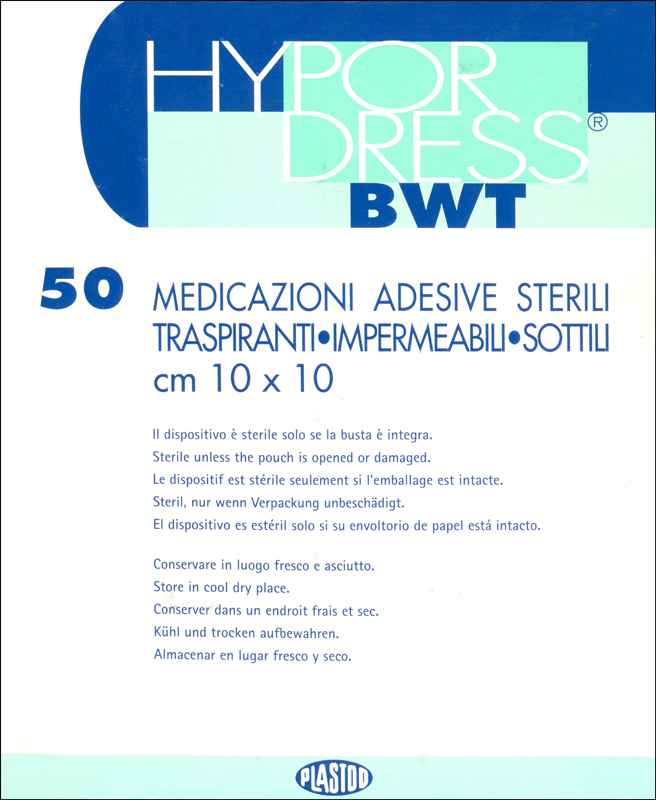 HYPOR DRESS®
BWT

50 MEDICAZIONI ADESIVE STERILI
TRASPIRANTI•IMPERMEABILI•SOTTILI
cm 10 x 10

Il dispositivo è sterile solo se la busta è integra.
Sterile unless the pouch is opened or damaged.
Le dispositif est stérile seulement si l'emballage est intacte.
Steril, nur wenn Verpackung unbeschädigt.
El dispositivo es estéril solo si su envoltorio de papel está intacto.

Conservare in luogo fresco e asciutto.
Store in cool dry place.
Conserver dans un endroit frais et sec.
Kühl und trocken aufbewahren.
Almacenar en lugar fresco y seco.

PLASTOD